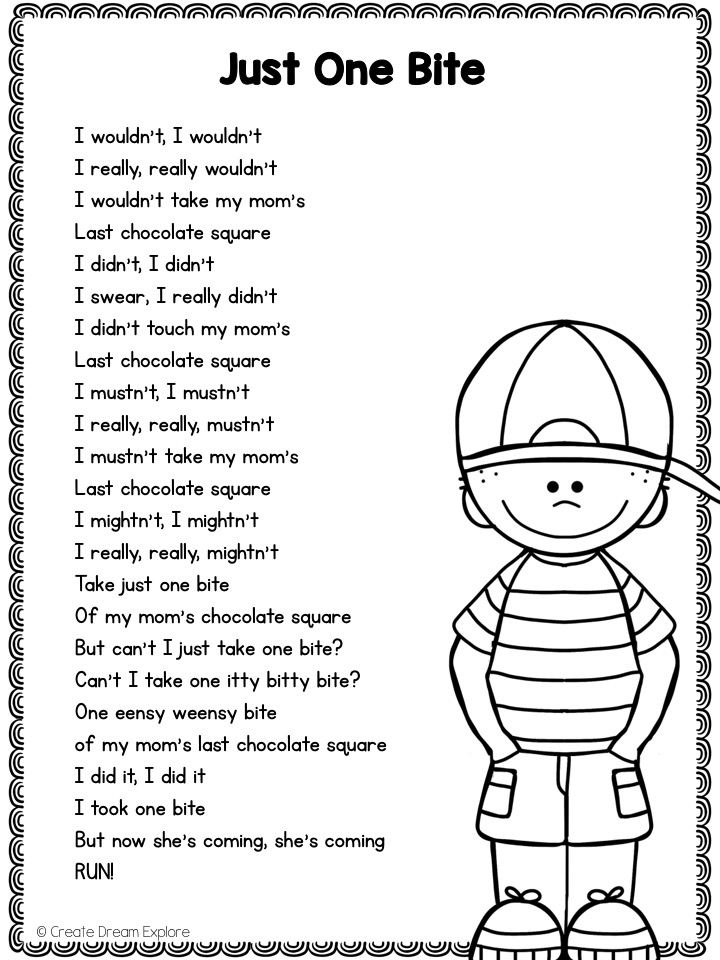 Just One Bite

I wouldn't, I wouldn't
I really, really wouldn't
I wouldn't take my mom's
Last chocolate square
I didn't, I didn't
I swear, I really didn't
I didn't touch my mom's
Last chocolate square
I mustn't, I mustn't
I really, really, mustn't
I mustn't take my mom's
Last chocolate square
I mightn't, I mightn't
I really, really, mightn't
Take just one bite
Of my mom's chocolate square
But can't I just take one bite?
Can't I take one itty bitty bite?
One eensy weensy bite
of my mom's last chocolate square
I did it, I did it
I took one bite
But now she's coming, she's coming
RUN!

© Create Dream Explore